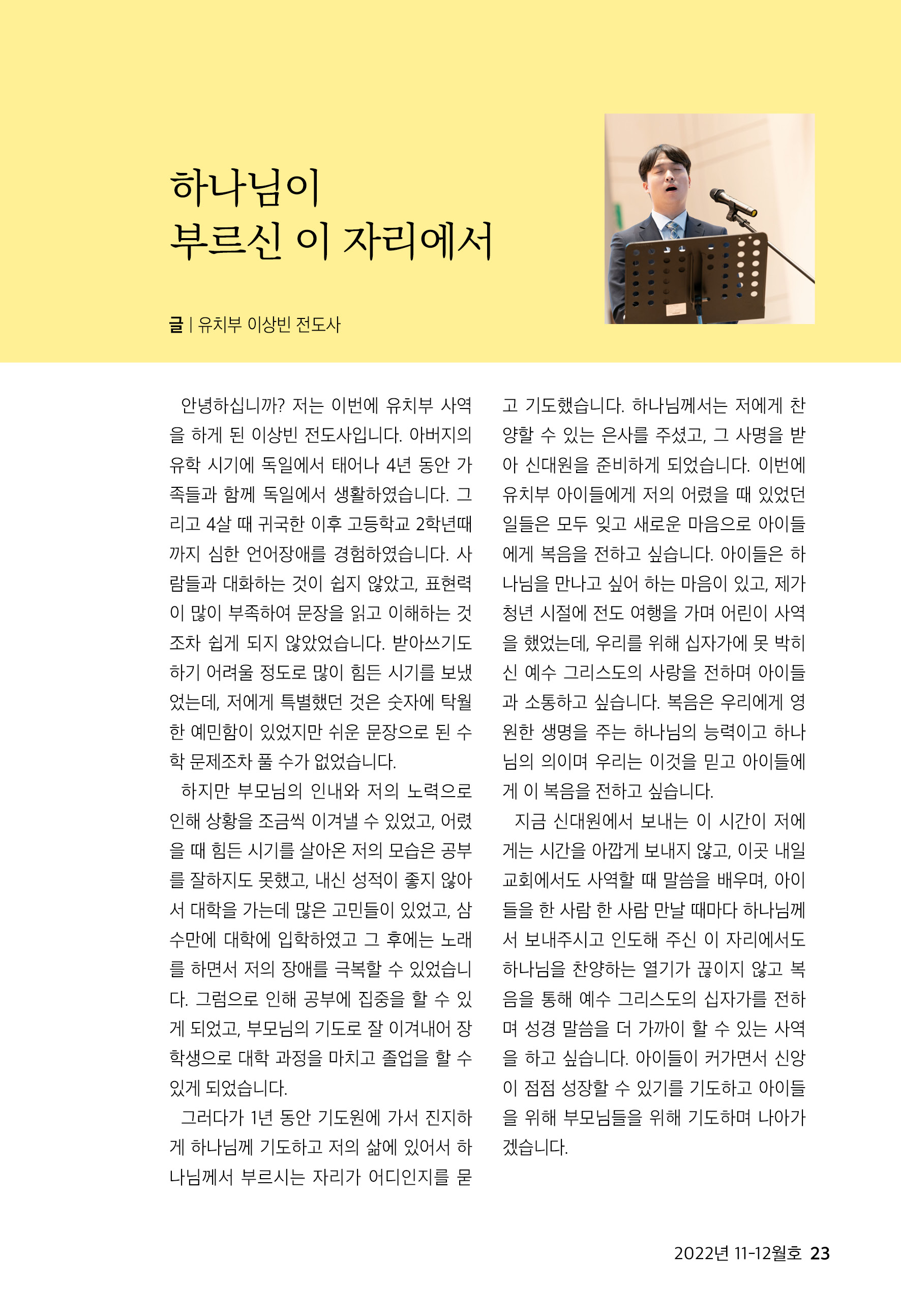 하나님이
부르신 이 자리에서

글 | 유치부 이상빈 전도사

안녕하십니까? 저는 이번에 유치부 사역을 하게 된 이상빈 전도사입니다. 아버지의 유학 시기에 독일에서 태어나 4년 동안 가족들과 함께 독일에서 생활하였습니다. 그리고 4살 때 귀국한 이후 고등학교 2학년때까지 심한 언어장애를 경험하였습니다. 사람들과 대화하는 것이 쉽지 않았고, 표현력이 많이 부족하여 문장을 읽고 이해하는 것조차 쉽게 되지 않았었습니다. 받아쓰기도 하기 어려울 정도로 많이 힘든 시기를 보냈었는데, 저에게 특별했던 것은 숫자에 탁월한 예민함이 있었지만 쉬운 문장으로 된 수학 문제조차 풀 수가 없었습니다.

하지만 부모님의 인내와 저의 노력으로 인해 상황을 조금씩 이겨낼 수 있었고, 어렸을 때 힘든 시기를 살아온 저의 모습은 공부를 잘하지도 못했고, 내신 성적이 좋지 않아서 대학을 가는데 많은 고민들이 있었고, 삼수만에 대학에 입학하였고 그 후에는 노래를 하면서 저의 장애를 극복할 수 있었습니다. 그럼으로 인해 공부에 집중을 할 수 있게 되었고, 부모님의 기도로 잘 이겨내어 장학생으로 대학 과정을 마치고 졸업을 할 수 있게 되었습니다.

그러다가 1년 동안 기도원에 가서 진지하게 하나님께 기도하고 저의 삶에 있어서 하나님께서 부르시는 자리가 어디인지를 묻고 기도했습니다. 하나님께서는 저에게 찬양할 수 있는 은사를 주셨고, 그 사명을 받아 신대원을 준비하게 되었습니다. 이번에 유치부 아이들에게 저의 어렸을 때 있었던 일들은 모두 잊고 새로운 마음으로 아이들에게 복음을 전하고 싶습니다. 아이들은 하나님을 만나고 싶어 하는 마음이 있고, 제가 청년 시절에 전도 여행을 가며 어린이 사역을 했었는데, 우리를 위해 십자가에 못 박히신 예수 그리스도의 사랑을 전하며 아이들과 소통하고 싶습니다. 복음은 우리에게 영원한 생명을 주는 하나님의 능력이고 하나님의 의이며 우리는 이것을 믿고 아이들에게 이 복음을 전하고 싶습니다.

지금 신대원에서 보내는 이 시간이 저에게는 시간을 아깝게 보내지 않고, 이곳 내일교회에서도 사역할 때 말씀을 배우며, 아이들을 한 사람 한 사람 만날 때마다 하나님께서 보내주시고 인도해 주신 이 자리에서도 하나님을 찬양하는 열기가 끊이지 않고 복음을 통해 예수 그리스도의 십자가를 전하며 성경 말씀을 더 가까이 할 수 있는 사역을 하고 싶습니다. 아이들이 커가면서 신앙이 점점 성장할 수 있기를 기도하고 아이들을 위해 부모님들을 위해 기도하며 나아가겠습니다.

2022년 11-12월호 23